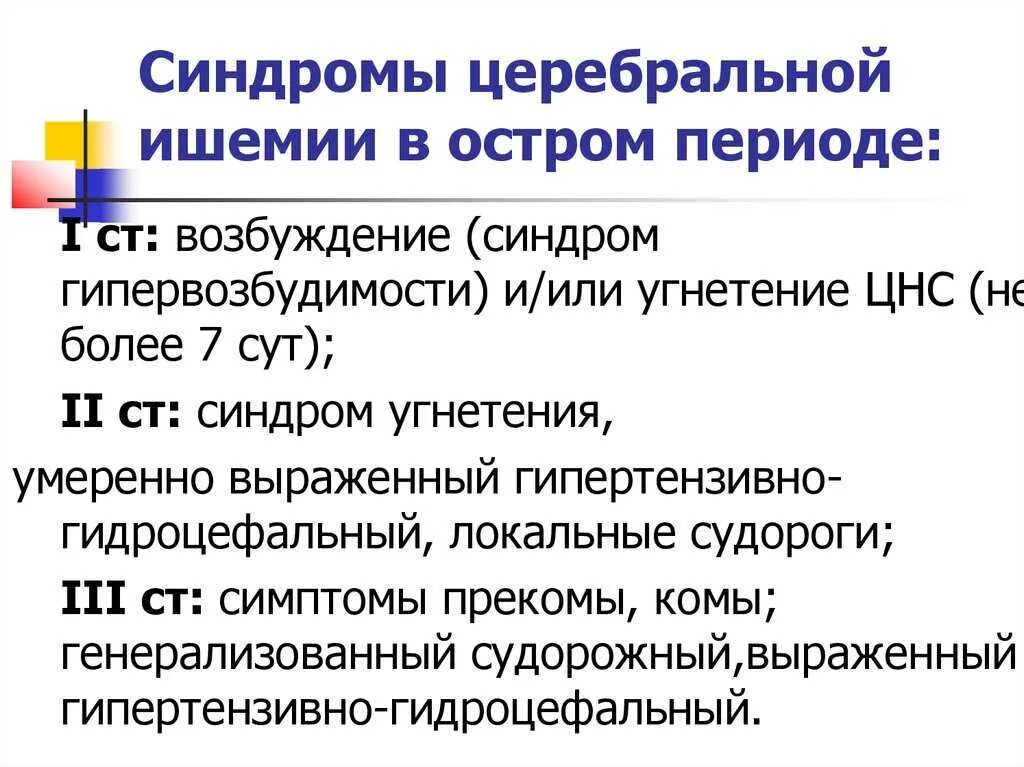 Синдромы церебральной ишемии в остром периоде:

I ст: возбуждение (синдром гипервозбудимости) и/или угнетение ЦНС (не более 7 сут);

II ст: синдром угнетения,

умеренно выраженный гипертензивно-гидроцефальный, локальные судороги;

III ст: симптомы прекомы, комы; генерализованный судорожный,выраженный гипертензивно-гидроцефальный.